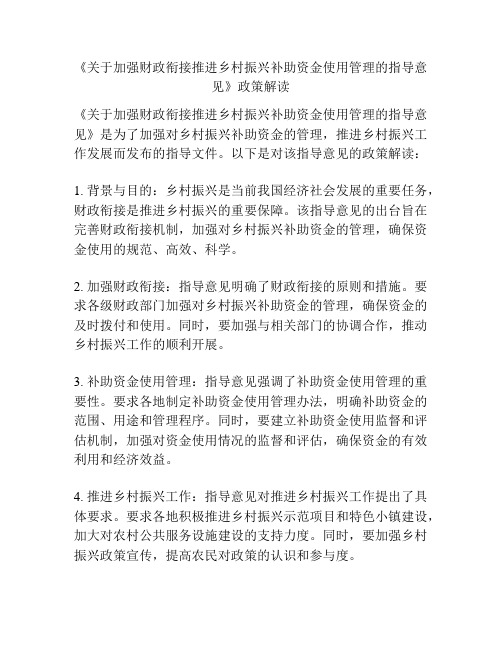 《关于加强财政衔接推进乡村振兴补助资金使用管理的指导意见》政策解读

《关于加强财政衔接推进乡村振兴补助资金使用管理的指导意见》是为了加强对乡村振兴补助资金的管理，推进乡村振兴工作发展而发布的指导文件。以下是对该指导意见的政策解读：

1. 背景与目的：乡村振兴是当前我国经济社会发展的重要任务，财政衔接是推进乡村振兴的重要保障。该指导意见的出台旨在完善财政衔接机制，加强对乡村振兴补助资金的管理，确保资金使用的规范、高效、科学。

2. 加强财政衔接：指导意见明确了财政衔接的原则和措施。要求各级财政部门加强对乡村振兴补助资金的管理，确保资金的及时拨付和使用。同时，要加强与相关部门的协调合作，推动乡村振兴工作的顺利开展。

3. 补助资金使用管理：指导意见强调了补助资金使用管理的重要性。要求各地制定补助资金使用管理办法，明确补助资金的范围、用途和管理程序。同时，要建立补助资金使用监督和评估机制，加强对资金使用情况的监督和评估，确保资金的有效利用和经济效益。

4. 推进乡村振兴工作：指导意见对推进乡村振兴工作提出了具体要求。要求各地积极推进乡村振兴示范项目和特色小镇建设，加大对农村公共服务设施建设的支持力度。同时，要加强乡村振兴政策宣传，提高农民对政策的认识和参与度。